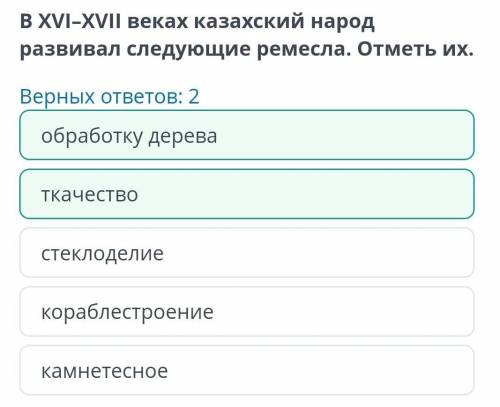 В XVI–XVII веках казахский народ развивал следующие ремесла. Отметь их.

Верных ответов: 2

обработку дерева

ткачество

стеклоделие

кораблестроение

камнетесное